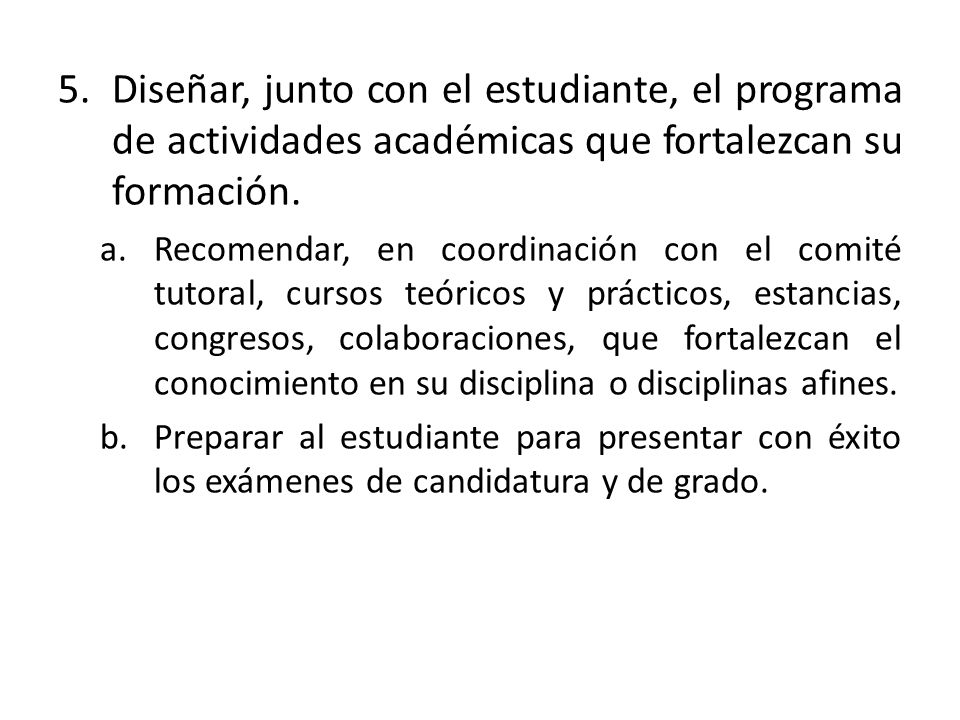 5. Diseñar, junto con el estudiante, el programa de actividades académicas que fortalezcan su formación.

a. Recomendar, en coordinación con el comité tutoral, cursos teóricos y prácticos, estancias, congresos, colaboraciones, que fortalezcan el conocimiento en su disciplina o disciplinas afines.

b. Preparar al estudiante para presentar con éxito los exámenes de candidatura y de grado.